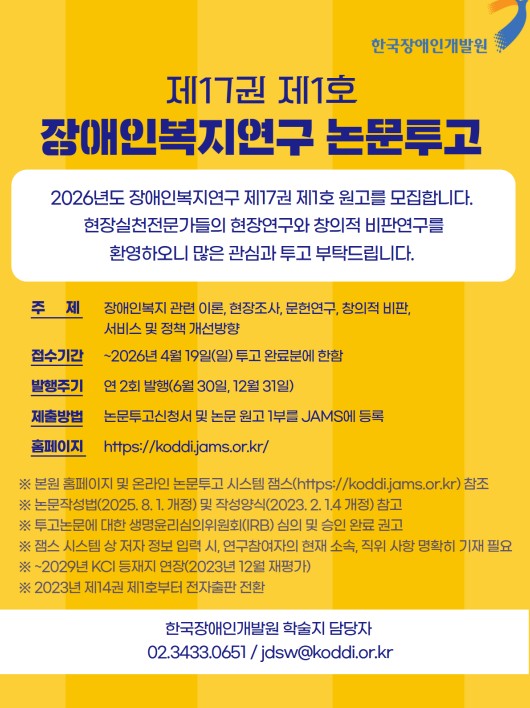 한국장애인개발원

제17권 제1호
장애인복지연구 논문투고

2026년도 장애인복지연구 제17권 제1호 원고를 모집합니다. 현장실천전문가들의 현장연구와 창의적 비판연구를 환영하오니 많은 관심과 투고 부탁드립니다.

주 제 장애인복지 관련 이론, 현장조사, 문헌연구, 창의적 비판, 서비스 및 정책 개선방향

접수기간 ~2026년 4월 19일(일) 투고 완료분에 한함

발행주기 연 2회 발행(6월 30일, 12월 31일)

제출방법 논문투고신청서 및 논문 원고 1부를 JAMS에 등록

홈페이지 https://koddi.jams.or.kr/

※ 본원 홈페이지 및 온라인 논문투고 시스템 잼스(https://koddi.jams.or.kr) 참조
※ 논문작성법(2025. 8. 1. 개정) 및 작성양식(2023. 2. 1.4 개정) 참고
※ 투고논문에 대한 생명윤리심의위원회(IRB) 심의 및 승인 완료 권고
※ 잼스 시스템 상 저자 정보 입력 시, 연구참여자의 현재 소속, 직위 사항 명확히 기재 필요
※ ~2029년 KCI 등재지 연장(2023년 12월 재평가)
※ 2023년 제14권 제1호부터 전자출판 전환

한국장애인개발원 학술지 담당자
02.3433.0651 / jdsw@koddi.or.kr